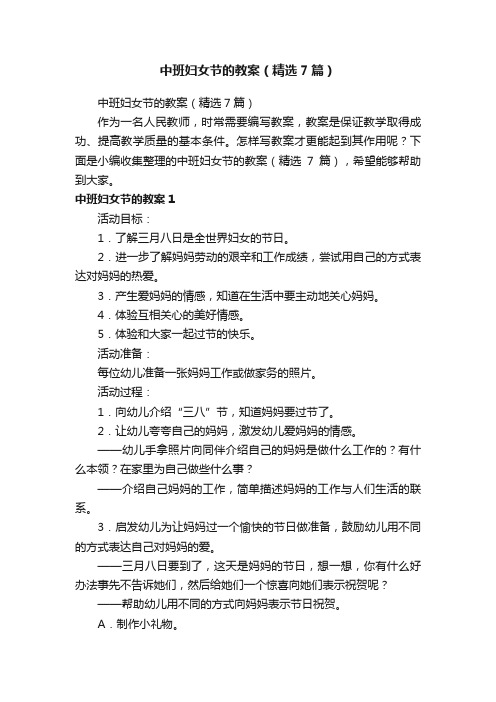 中班妇女节的教案（精选7篇）

中班妇女节的教案（精选7篇）

作为一名人民教师，时常需要编写教案，教案是保证教学取得成功、提高教学质量的基本条件。怎样写教案才更能起到其作用呢？下面是小编收集整理的中班妇女节的教案（精选 7 篇），希望能够帮助到大家。

中班妇女节的教案1

活动目标：

1．了解三月八日是全世界妇女的节日。

2．进一步了解妈妈劳动的艰辛和工作成绩，尝试用自己的方式表达对妈妈的热爱。

3．产生爱妈妈的情感，知道在生活中要主动地关心妈妈。

4．体验互相关心的美好情感。

5．体验和大家一起过节的快乐。

活动准备：

每位幼儿准备一张妈妈工作或做家务的照片。

活动过程：

1．向幼儿介绍“三八”节，知道妈妈要过节了。

2．让幼儿夸夸自己的妈妈，激发幼儿爱妈妈的情感。

——幼儿手拿照片向同伴介绍自己的妈妈是做什么工作的？有什么本领？在家里为自己做些什么事？

——介绍自己妈妈的工作，简单描述妈妈的工作与人们生活的联系。

3．启发幼儿为让妈妈过一个愉快的节日做准备，鼓励幼儿用不同的方式表达自己对妈妈的爱。

——三月八日要到了，这天是妈妈的节日，想一想，你有什么好办法事先不告诉她们，然后给她们一个惊喜向她们表示祝贺呢？

——帮助幼儿用不同的方式向妈妈表示节日祝贺。

A．制作小礼物。